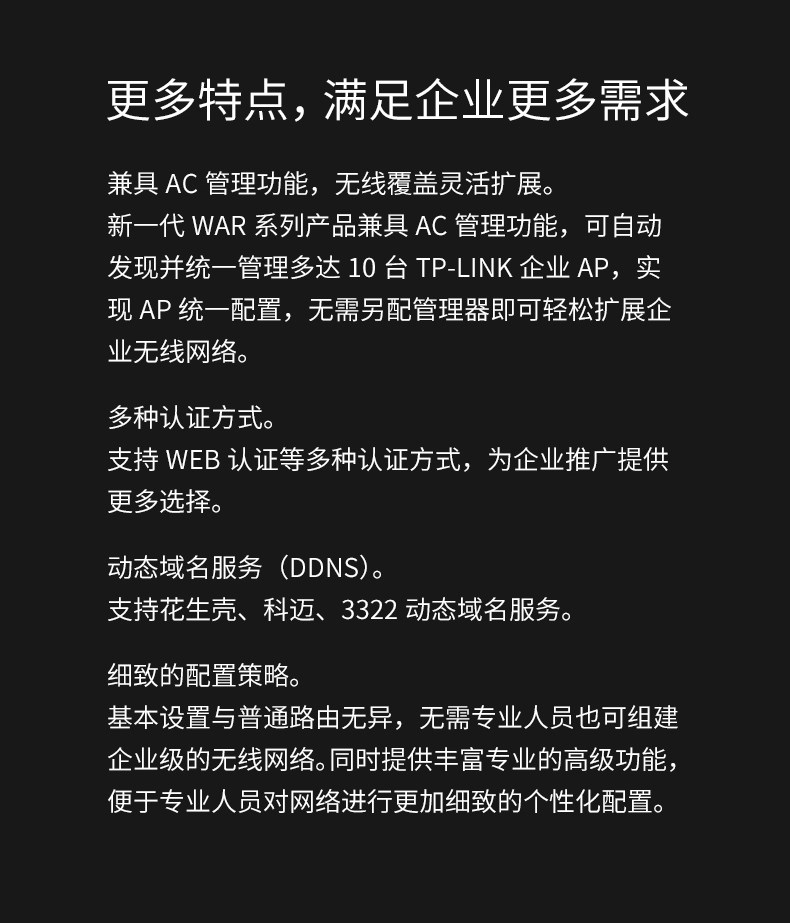 更多特点，满足企业更多需求

兼具AC管理功能，无线覆盖灵活扩展。
新一代WAR系列产品兼具AC管理功能，可自动发现并统一管理多达10台TP-LINK企业AP，实现AP统一配置，无需另配管理器即可轻松扩展企业无线网络。

多种认证方式。
支持WEB认证等多种认证方式，为企业推广提供更多选择。

动态域名服务（DDNS）。
支持花生壳、科迈、3322动态域名服务。

细致的配置策略。
基本设置与普通路由无异，无需专业人员也可组建企业级的无线网络。同时提供丰富专业的高级功能，便于专业人员对网络进行更加细致的个性化配置。